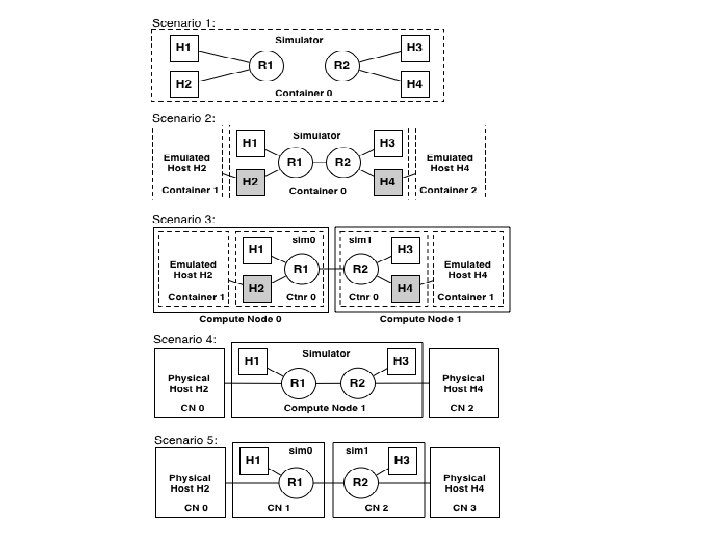 Scenario 1:

Simulator

H1

H2

R1

R2

H3

H4

Container 0

Scenario 2:

Emulated Host H2

Container 1

Simulator

H1

H2

R1

R2

H3

H4

Container 0

Emulated Host H4

Container 2

Scenario 3:

Emulated Host H2

Container 1

sim0

H1

H2

R1

Ctnr 0

Compute Node 0

sim1

R2

H3

H4

Ctnr 0

Emulated Host H4

Container 1

Compute Node 1

Scenario 4:

Physical Host H2

CN 0

Simulator

H1

R1

R2

H3

Compute Node 1

Physical Host H4

CN 2

Scenario 5:

Physical Host H2

CN 0

sim0

H1

R1

CN 1

sim1

R2

H3

CN 2

Physical Host H4

CN 3